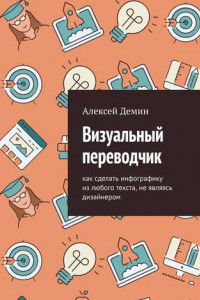 Алексей Демин

Визуальный переводчик

как сделать инфографику из любого текста, не являясь дизайнером